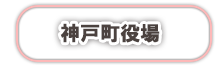 神戸町役場